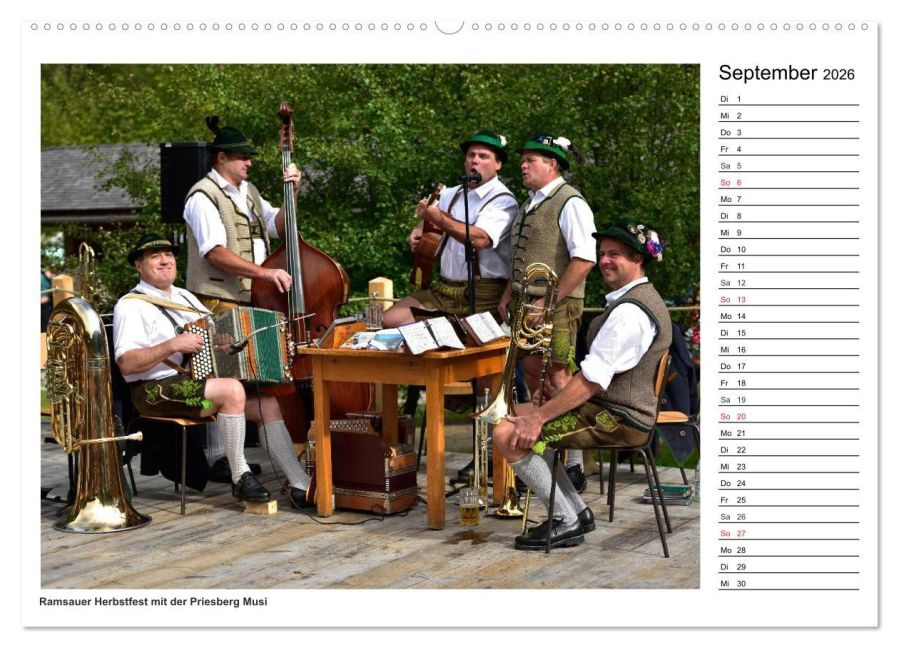 September 2026

Di 1
Mi 2
Do 3
Fr 4
Sa 5
So 6
Mo 7
Di 8
Mi 9
Do 10
Fr 11
Sa 12
So 13
Mo 14
Di 15
Mi 16
Do 17
Fr 18
Sa 19
So 20
Mo 21
Di 22
Mi 23
Do 24
Fr 25
Sa 26
So 27
Mo 28
Di 29
Mi 30

Ramsauer Herbstfest mit der Priesberg Musi